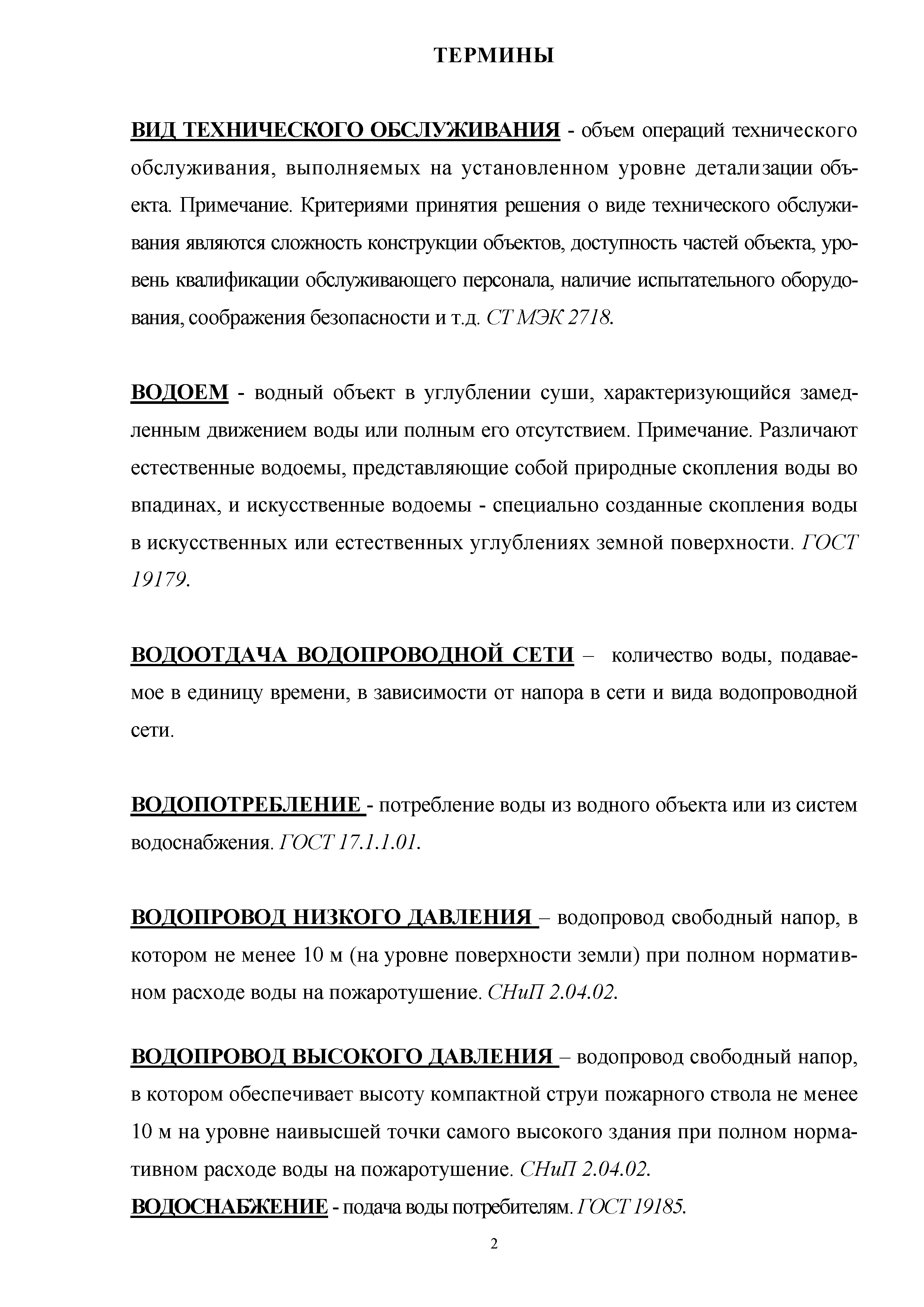 ТЕРМИНЫ

ВИД ТЕХНИЧЕСКОГО ОБСЛУЖИВАНИЯ - объем операций технического обслуживания, выполняемых на установленном уровне детализации объекта. Примечание. Критериями принятия решения о виде технического обслуживания являются сложность конструкции объектов, доступность частей объекта, уровень квалификации обслуживающего персонала, наличие испытательного оборудования, соображения безопасности и т.д. СТ МЭК 2718.

ВОДОЕМ - водный объект в углублении суши, характеризующийся замедленным движением воды или полным его отсутствием. Примечание. Различают естественные водоемы, представляющие собой природные скопления воды во впадинах, и искусственные водоемы - специально созданные скопления воды в искусственных или естественных углублениях земной поверхности. ГОСТ 19179.

ВОДООТДАЧА ВОДОПРОВОДНОЙ СЕТИ – количество воды, подаваемое в единицу времени, в зависимости от напора в сети и вида водопроводной сети.

ВОДОПОТРЕБЛЕНИЕ - потребление воды из водного объекта или из систем водоснабжения. ГОСТ 17.1.1.01.

ВОДОПРОВОД НИЗКОГО ДАВЛЕНИЯ – водопровод свободный напор, в котором не менее 10 м (на уровне поверхности земли) при полном нормативном расходе воды на пожаротушение. СНиП 2.04.02.

ВОДОПРОВОД ВЫСОКОГО ДАВЛЕНИЯ – водопровод свободный напор, в котором обеспечивает высоту компактной струи пожарного ствола не менее 10 м на уровне наивысшей точки самого высокого здания при полном нормативном расходе воды на пожаротушение. СНиП 2.04.02.
ВОДОСНАБЖЕНИЕ - подача воды потребителям. ГОСТ 19185.

2